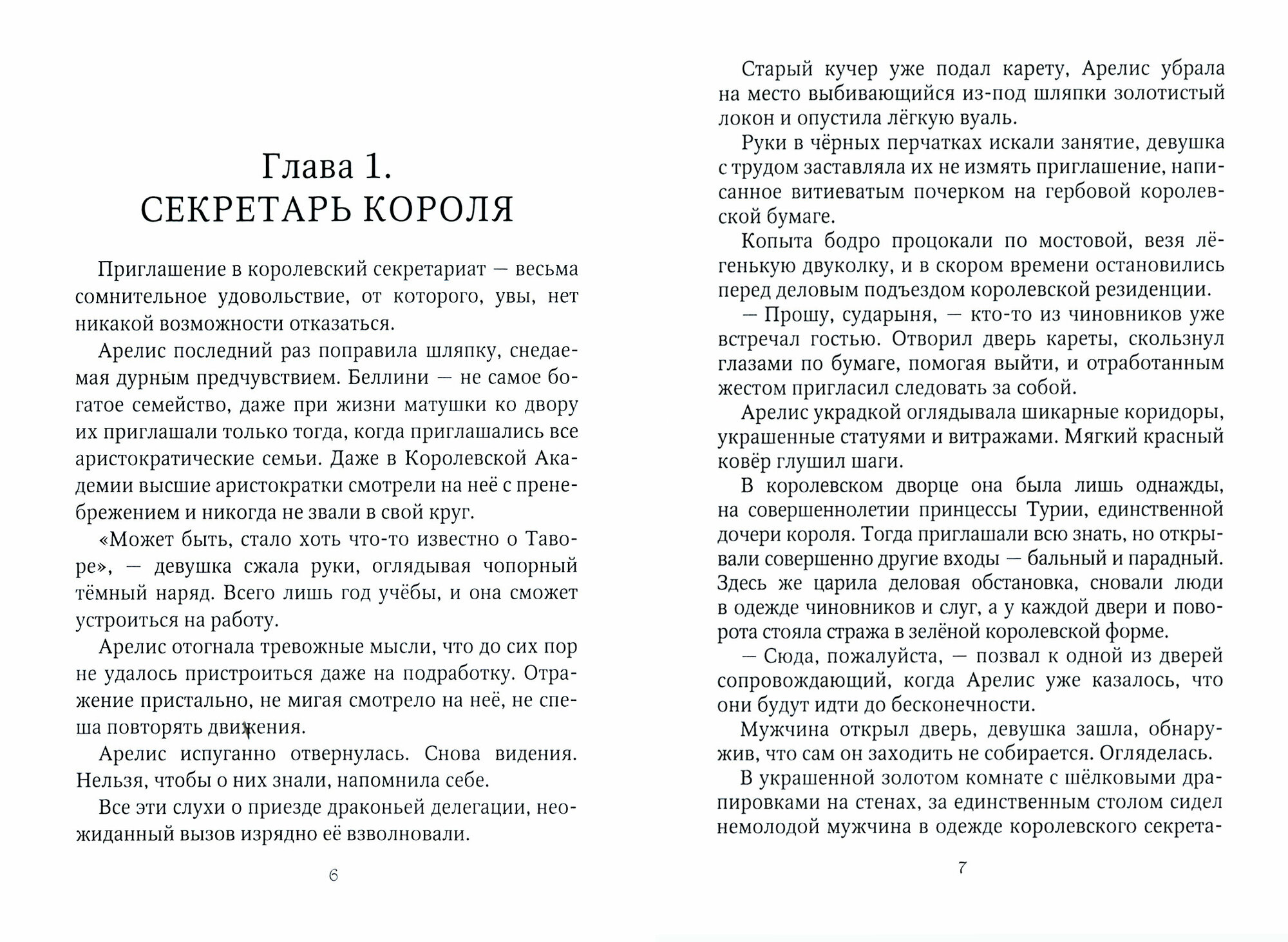 Глава 1.
СЕКРЕТАРЬ КОРОЛЯ

Приглашение в королевский секретариат — весьма сомнительное удовольствие, от которого, увы, нет никакой возможности отказаться.

Арелис последний раз поправила шляпку, снедаемая дурным предчувствием. Беллини — не самое богатое семейство, даже при жизни матушки ко двору их приглашали только тогда, когда приглашались все аристократические семьи. Даже в Королевской Академии высшие аристократки смотрели на неё с пренебрежением и никогда не звали в свой круг.

«Может быть, стало хоть что-то известно о Таворе», — девушка сжала руки, оглядывая чопорный тёмный наряд. Всего лишь год учёбы, и она сможет устроиться на работу.

Арелис отогнала тревожные мысли, что до сих пор не удалось пристроиться даже на подработку. Отражение пристально, не мигая смотрело на неё, не спеша повторять движения.

Арелис испуганно отвернулась. Снова видения. Нельзя, чтобы о них знали, напомнила себе.

Все эти слухи о приезде драконьей делегации, неожиданный вызов изрядно её взволновали.

6

Старый кучер уже подал карету, Арелис убрала на место выбивающийся из-под шляпки золотистый локон и опустила лёгкую вуаль.

Руки в чёрных перчатках искали занятие, девушка с трудом заставляла их не измять приглашение, написанное витиеватым почерком на гербовой королевской бумаге.

Копыта бодро процокали по мостовой, везя лёгенькую двуколку, и в скором времени остановились перед деловым подъездом королевской резиденции.

— Прошу, сударыня, — кто-то из чиновников уже встречал гостью. Отворил дверь кареты, скользнул глазами по бумаге, помогая выйти, и отработанным жестом пригласил следовать за собой.

Арелис украдкой оглядывала шикарные коридоры, украшенные статуями и витражами. Мягкий красный ковёр глушил шаги.

В королевском дворце она была лишь однажды, на совершеннолетии принцессы Турии, единственной дочери короля. Тогда приглашали всю знать, но открывали совершенно другие входы — бальный и парадный. Здесь же царила деловая обстановка, сновали люди в одежде чиновников и слуг, а у каждой двери и поворота стояла стража в зелёной королевской форме.

— Сюда, пожалуйста, — позвал к одной из дверей сопровождающий, когда Арелис уже казалось, что они будут идти до бесконечности.

Мужчина открыл дверь, девушка зашла, обнаружив, что сам он заходить не собирается. Огляделась.

В украшенной золотом комнате с шёлковыми драпировками на стенах, за единственным столом сидел немолодой мужчина в одежде королевского секрета-

7